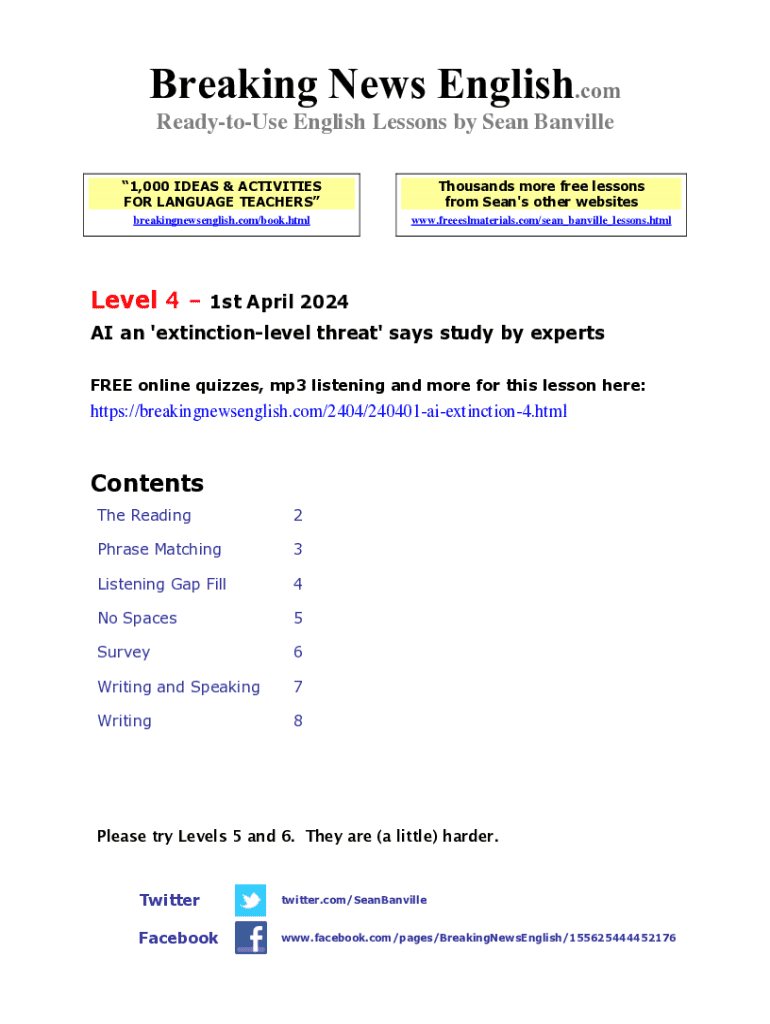 Breaking News English.com

Ready-to-Use English Lessons by Sean Banville

“1,000 IDEAS & ACTIVITIES FOR LANGUAGE TEACHERS”
breakingnewsenglish.com/book.html

Thousands more free lessons from Sean's other websites
www.freeeslmaterials.com/sean_banville_lessons.html

Level 4 – 1st April 2024

AI an 'extinction-level threat' says study by experts

FREE online quizzes, mp3 listening and more for this lesson here:
https://breakingnewsenglish.com/2404/240401-ai-extinction-4.html

Contents

| The Reading | 2 |
|---|---|
| Phrase Matching | 3 |
| Listening Gap Fill | 4 |
| No Spaces | 5 |
| Survey | 6 |
| Writing and Speaking | 7 |
| Writing | 8 |

Please try Levels 5 and 6. They are (a little) harder.

Twitter twitter.com/SeanBanville

Facebook www.facebook.com/pages/BreakingNewsEnglish/155625444452176